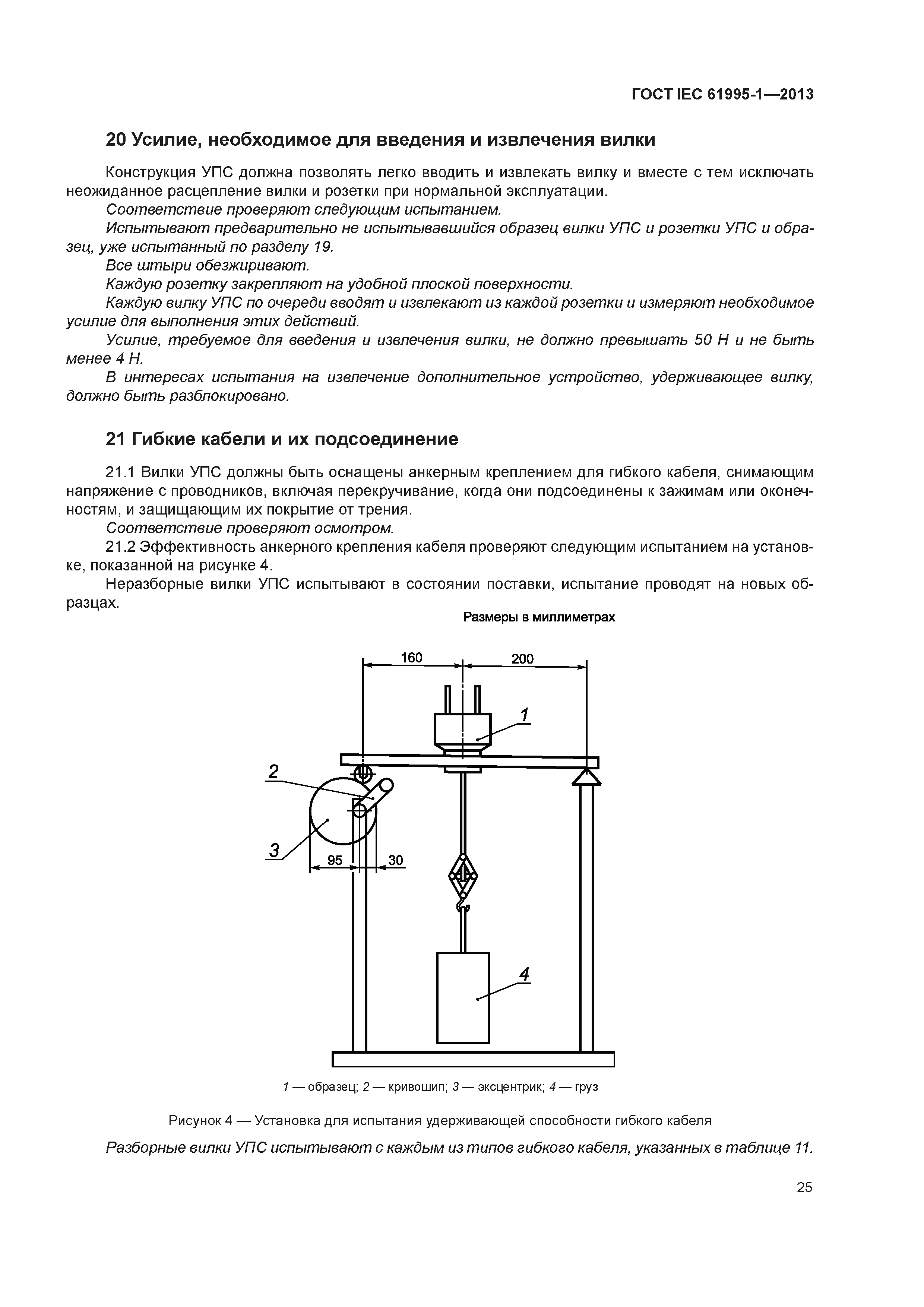 ГОСТ IEC 61995-1—2013

20 Усилие, необходимое для введения и извлечения вилки

Конструкция УПС должна позволять легко вводить и извлекать вилку и вместе с тем исключать неожиданное расцепление вилки и розетки при нормальной эксплуатации.

Соответствие проверяют следующим испытанием.

Испытывают предварительно не испытывавшийся образец вилки УПС и розетки УПС и образец, уже испытанный по разделу 19.

Все штыри обезжиривают.

Каждую розетку закрепляют на удобной плоской поверхности.

Каждую вилку УПС по очереди вводят и извлекают из каждой розетки и измеряют необходимое усилие для выполнения этих действий.

Усилие, требуемое для введения и извлечения вилки, не должно превышать 50 Н и не быть менее 4 Н.

В интересах испытания на извлечение дополнительное устройство, удерживающее вилку, должно быть разблокировано.

21 Гибкие кабели и их подсоединение

21.1 Вилки УПС должны быть оснащены анкерным креплением для гибкого кабеля, снимающим напряжение с проводников, включая перекручивание, когда они подсоединены к зажимам или оконечностям, и защищающим их покрытие от трения.

Соответствие проверяют осмотром.

21.2 Эффективность анкерного крепления кабеля проверяют следующим испытанием на установке, показанной на рисунке 4.

Неразборные вилки УПС испытывают в состоянии поставки, испытание проводят на новых образцах.

Размеры в миллиметрах

160
200
1
2
3
95
30
4

1 — образец; 2 — кривошип; 3 — эксцентрик; 4 — груз

Рисунок 4 — Установка для испытания удерживающей способности гибкого кабеля

Разборные вилки УПС испытывают с каждым из типов гибкого кабеля, указанных в таблице 11.

25